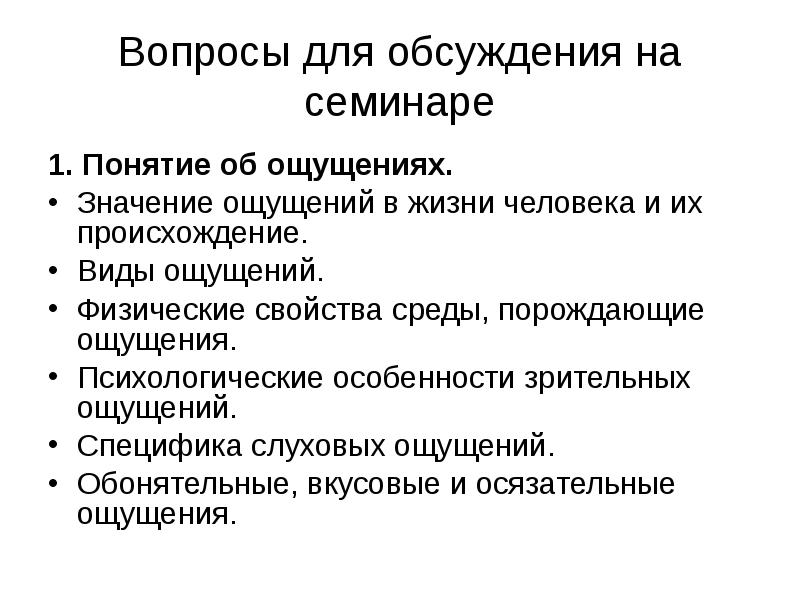 Вопросы для обсуждения на семинаре

1. Понятие об ощущениях.

• Значение ощущений в жизни человека и их происхождение.
• Виды ощущений.
• Физические свойства среды, порождающие ощущения.
• Психологические особенности зрительных ощущений.
• Специфика слуховых ощущений.
• Обонятельные, вкусовые и осязательные ощущения.